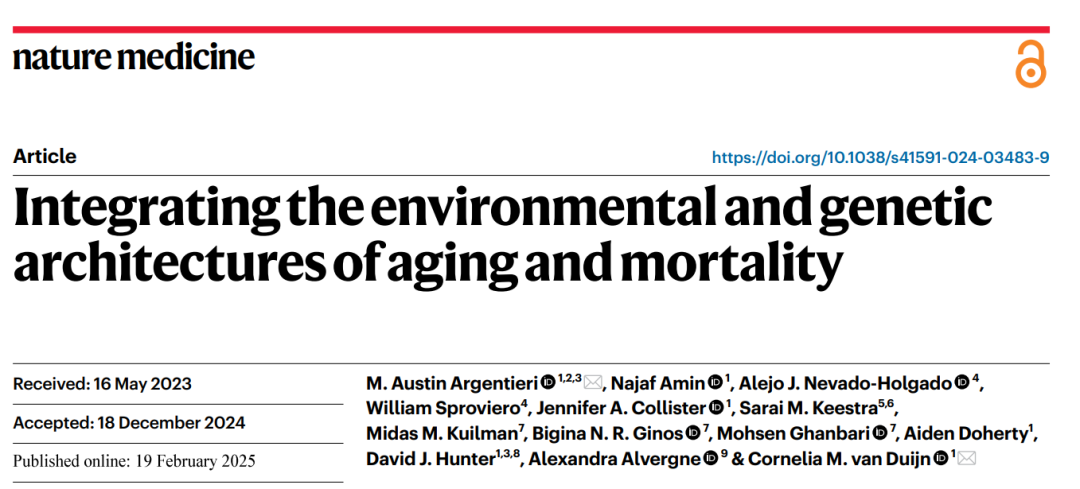 nature medicine

Article

https://doi.org/10.1038/s41591-024-03483-9

Integrating the environmental and genetic architectures of aging and mortality

Received: 16 May 2023

Accepted: 18 December 2024

Published online: 19 February 2025

M. Austin Argentieri $^{1,2,3}$, Najaf Amin $^{1}$, Alejo J. Nevado-Holgado $^{4}$, William Sproviero$^{4}$, Jennifer A. Collister $^{1}$, Sarai M. Keestra$^{5,6}$, Midas M. Kuilman$^{7}$, Bigina N. R. Ginos $^{7}$, Mohsen Ghanbari $^{7}$, Aiden Doherty$^{1}$, David J. Hunter$^{1,3,8}$, Alexandra Alvergne $^{9}$ & Cornelia M. van Duijn $^{1}$